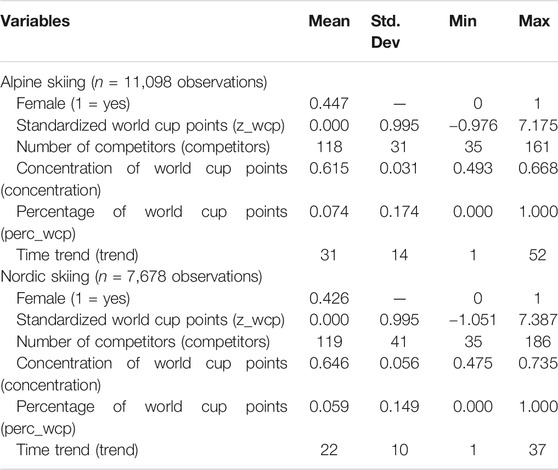 | Variables | Mean | Std. Dev | Min | Max |
|---|---|---|---|---|
| Alpine skiing ($n$ = 11,098 observations) | | | | |
| Female (1 = yes) | 0.447 | — | 0 | 1 |
| Standardized world cup points (z_wcp) | 0.000 | 0.995 | −0.976 | 7.175 |
| Number of competitors (competitors) | 118 | 31 | 35 | 161 |
| Concentration of world cup points (concentration) | 0.615 | 0.031 | 0.493 | 0.668 |
| Percentage of world cup points (perc_wcp) | 0.074 | 0.174 | 0.000 | 1.000 |
| Time trend (trend) | 31 | 14 | 1 | 52 |
| Nordic skiing ($n$ = 7,678 observations) | | | | |
| Female (1 = yes) | 0.426 | — | 0 | 1 |
| Standardized world cup points (z_wcp) | 0.000 | 0.995 | −1.051 | 7.387 |
| Number of competitors (competitors) | 119 | 41 | 35 | 186 |
| Concentration of world cup points (concentration) | 0.646 | 0.056 | 0.475 | 0.735 |
| Percentage of world cup points (perc_wcp) | 0.059 | 0.149 | 0.000 | 1.000 |
| Time trend (trend) | 22 | 10 | 1 | 37 |